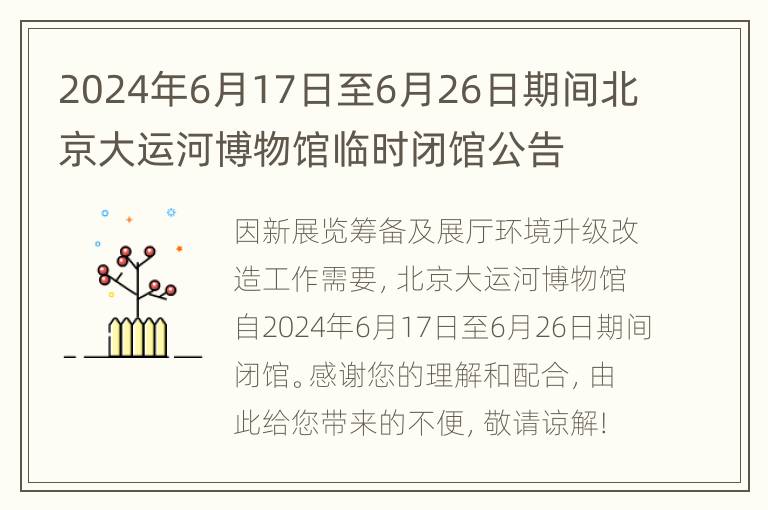 2024年6月17日至6月26日期间北京大运河博物馆临时闭馆公告

因新展览筹备及展厅环境升级改造工作需要，北京大运河博物馆自2024年6月17日至6月26日期间闭馆。感谢您的理解和配合，由此给您带来的不便，敬请谅解！